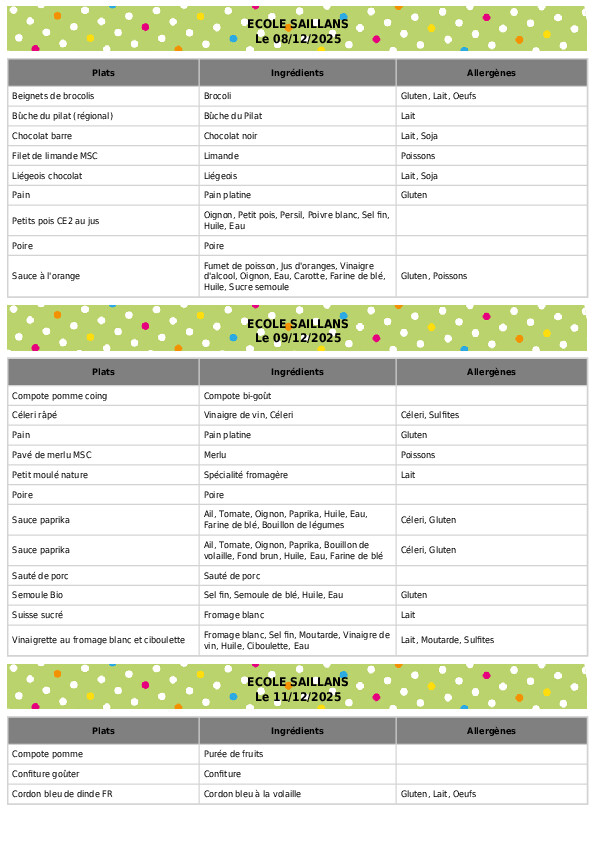 ECOLE SAILLANS
Le 08/12/2025

| Plats | Ingrédients | Allergènes |
|---|---|---|
| Beignets de brocolis | Brocoli | Gluten, Lait, Oeufs |
| Bûche du pilat (régional) | Bûche du Pilat | Lait |
| Chocolat barre | Chocolat noir | Lait, Soja |
| Filet de limande MSC | Limande | Poissons |
| Liégeois chocolat | Liégeois | Lait, Soja |
| Pain | Pain platine | Gluten |
| Petits pois CE2 au jus | Oignon, Petit pois, Persil, Poivre blanc, Sel fin, Huile, Eau | |
| Poire | Poire | |
| Sauce à l'orange | Fumet de poisson, Jus d'oranges, Vinaigre d'alcool, Oignon, Eau, Carotte, Farine de blé, Huile, Sucre semoule | Gluten, Poissons |

ECOLE SAILLANS
Le 09/12/2025

| Plats | Ingrédients | Allergènes |
|---|---|---|
| Compote pomme coing | Compote bi-goût | |
| Céleri râpé | Vinaigre de vin, Céleri | Céleri, Sulfites |
| Pain | Pain platine | Gluten |
| Pavé de merlu MSC | Merlu | Poissons |
| Petit moulé nature | Spécialité fromagère | Lait |
| Poire | Poire | |
| Sauce paprika | Ail, Tomate, Oignon, Paprika, Huile, Eau, Farine de blé, Bouillon de légumes | Céleri, Gluten |
| Sauce paprika | Ail, Tomate, Oignon, Paprika, Bouillon de volaille, Fond brun, Huile, Eau, Farine de blé | Céleri, Gluten |
| Sauté de porc | Sauté de porc | |
| Semoule Bio | Sel fin, Semoule de blé, Huile, Eau | Gluten |
| Suisse sucré | Fromage blanc | Lait |
| Vinaigrette au fromage blanc et ciboulette | Fromage blanc, Sel fin, Moutarde, Vinaigre de vin, Huile, Ciboulette, Eau | Lait, Moutarde, Sulfites |

ECOLE SAILLANS
Le 11/12/2025

| Plats | Ingrédients | Allergènes |
|---|---|---|
| Compote pomme | Purée de fruits | |
| Confiture goûter | Confiture | |
| Cordon bleu de dinde FR | Cordon bleu à la volaille | Gluten, Lait, Oeufs |